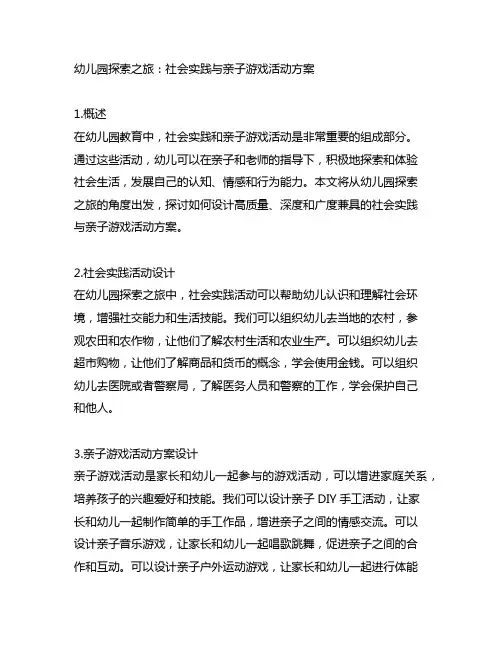 幼儿园探索之旅：社会实践与亲子游戏活动方案

1.概述
在幼儿园教育中，社会实践和亲子游戏活动是非常重要的组成部分。通过这些活动，幼儿可以在亲子和老师的指导下，积极地探索和体验社会生活，发展自己的认知、情感和行为能力。本文将从幼儿园探索之旅的角度出发，探讨如何设计高质量、深度和广度兼具的社会实践与亲子游戏活动方案。

2.社会实践活动设计
在幼儿园探索之旅中，社会实践活动可以帮助幼儿认识和理解社会环境，增强社交能力和生活技能。我们可以组织幼儿去当地的农村，参观农田和农作物，让他们了解农村生活和农业生产。可以组织幼儿去超市购物，让他们了解商品和货币的概念，学会使用金钱。可以组织幼儿去医院或者警察局，了解医务人员和警察的工作，学会保护自己和他人。

3.亲子游戏活动方案设计
亲子游戏活动是家长和幼儿一起参与的游戏活动，可以增进家庭关系，培养孩子的兴趣爱好和技能。我们可以设计亲子 DIY 手工活动，让家长和幼儿一起制作简单的手工作品，增进亲子之间的情感交流。可以设计亲子音乐游戏，让家长和幼儿一起唱歌跳舞，促进亲子之间的合作和互动。可以设计亲子户外运动游戏，让家长和幼儿一起进行体能